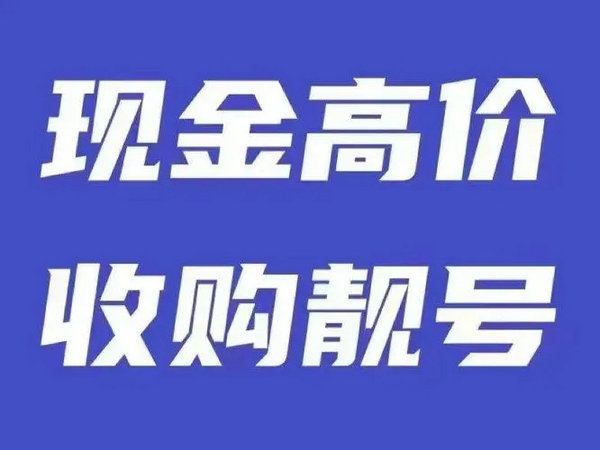 现金高价
收购靓号